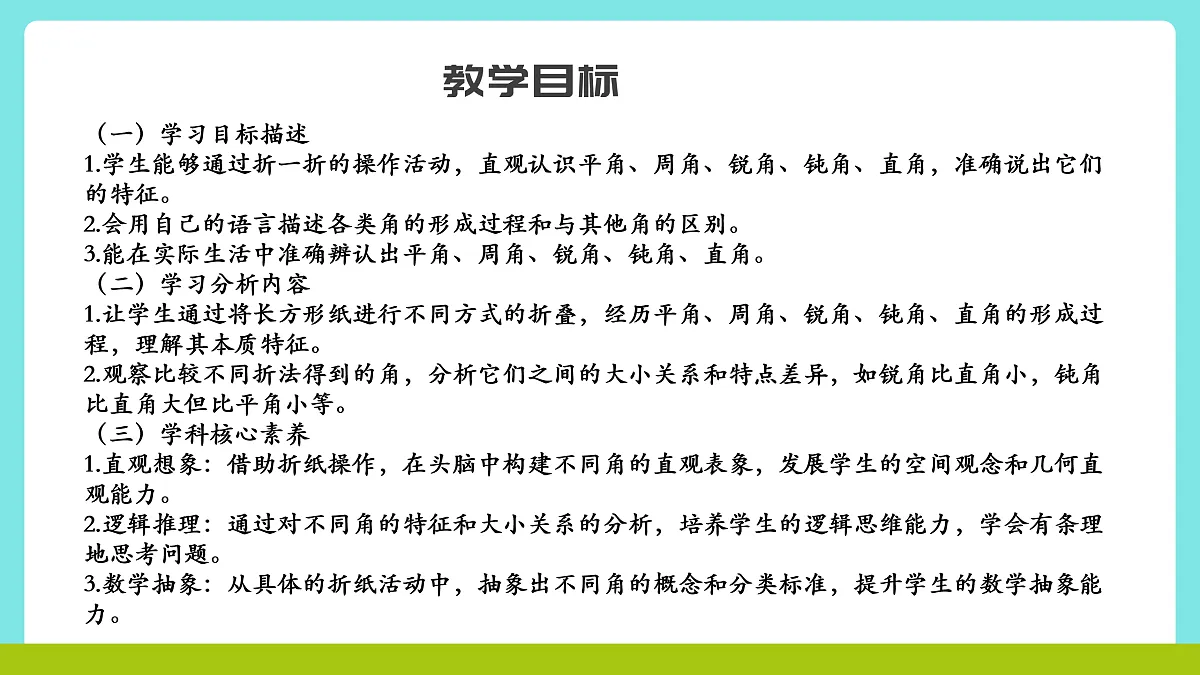 教学目标

（一）学习目标描述

1.学生能够通过折一折的操作活动，直观认识平角、周角、锐角、钝角、直角，准确说出它们的特征。

2.会用自己的语言描述各类角的形成过程和与其他角的区别。

3.能在实际生活中准确辨认出平角、周角、锐角、钝角、直角。

（二）学习分析内容

1.让学生通过将长方形纸进行不同方式的折叠，经历平角、周角、锐角、钝角、直角的形成过程，理解其本质特征。

2.观察比较不同折法得到的角，分析它们之间的大小关系和特点差异，如锐角比直角小，钝角比直角大但比平角小等。

（三）学科核心素养

1.直观想象：借助折纸操作，在头脑中构建不同角的直观表象，发展学生的空间观念和几何直观能力。

2.逻辑推理：通过对不同角的特征和大小关系的分析，培养学生的逻辑思维能力，学会有条理地思考问题。

3.数学抽象：从具体的折纸活动中，抽象出不同角的概念和分类标准，提升学生的数学抽象能力。